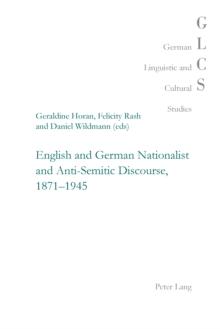 G
German L
Linguistic and C
Cultural S
Studies

Geraldine Horan, Felicity Rash
and Daniel Wildmann (eds)

English and German Nationalist and Anti-Semitic Discourse, 1871–1945

Peter Lang